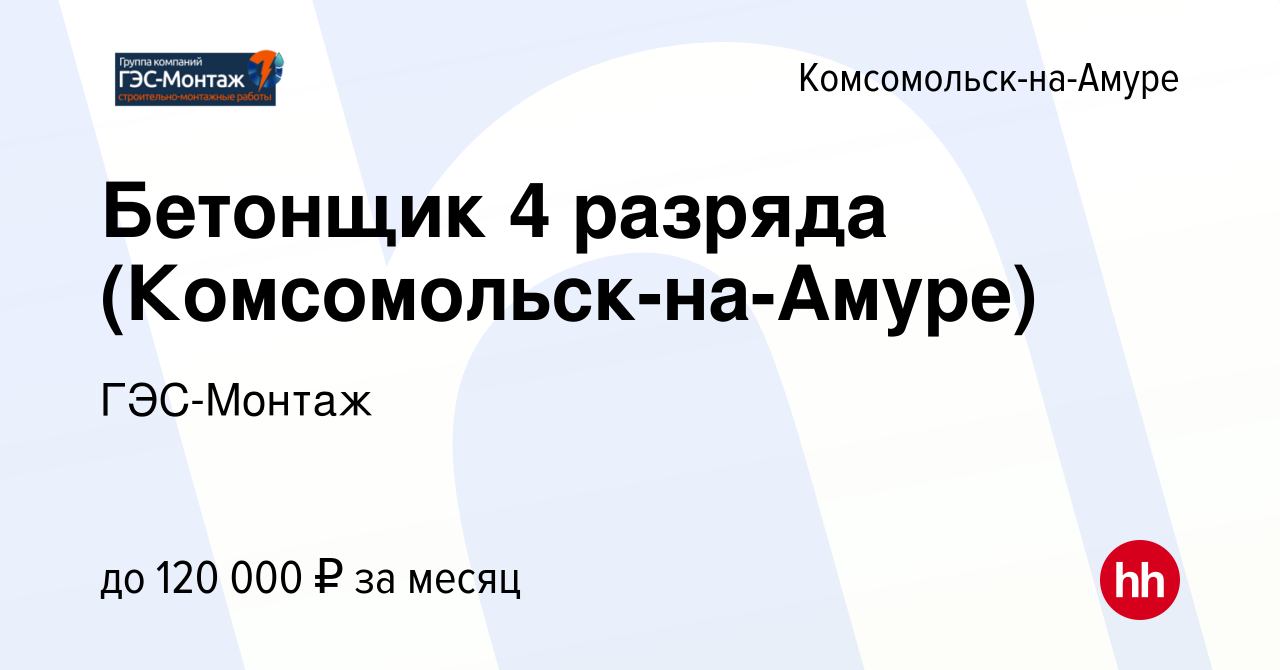 Группа компаний
ГЭС-Монтаж
строительно-монтажные работы

Комсомольск-на-Амуре

Бетонщик 4 разряда (Комсомольск-на-Амуре)

ГЭС-Монтаж

до 120 000 ₽ за месяц

hh